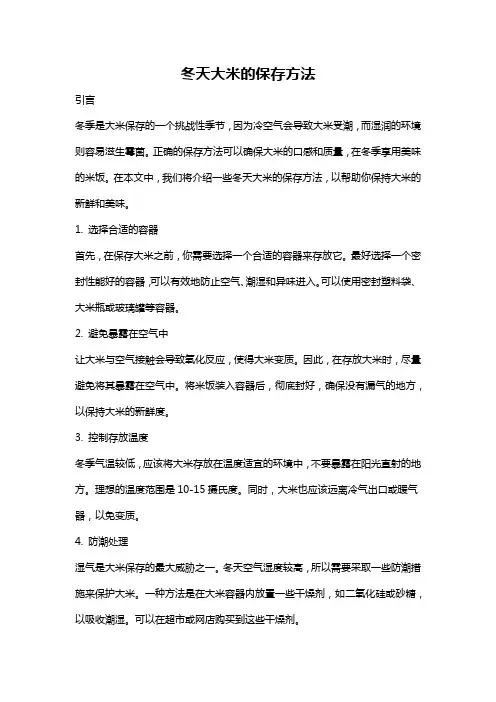 冬天大米的保存方法

引言

冬季是大米保存的一个挑战性季节，因为冷空气会导致大米受潮，而湿润的环境则容易滋生霉菌。正确的保存方法可以确保大米的口感和质量，在冬季享用美味的米饭。在本文中，我们将介绍一些冬天大米的保存方法，以帮助你保持大米的新鲜和美味。

1. 选择合适的容器

首先，在保存大米之前，你需要选择一个合适的容器来存放它。最好选择一个密封性能好的容器，可以有效地防止空气、潮湿和异味进入。可以使用密封塑料袋、大米瓶或玻璃罐等容器。

2. 避免暴露在空气中

让大米与空气接触会导致氧化反应，使得大米变质。因此，在存放大米时，尽量避免将其暴露在空气中。将米饭装入容器后，彻底封好，确保没有漏气的地方，以保持大米的新鲜度。

3. 控制存放温度

冬季气温较低，应该将大米存放在温度适宜的环境中，不要暴露在阳光直射的地方。理想的温度范围是 10-15 摄氏度。同时，大米也应该远离冷气出口或暖气器，以免变质。

4. 防潮处理

湿气是大米保存的最大威胁之一。冬天空气湿度较高，所以需要采取一些防潮措施来保护大米。一种方法是在大米容器内放置一些干燥剂，如二氧化硅或砂糖，以吸收潮湿。可以在超市或网店购买到这些干燥剂。